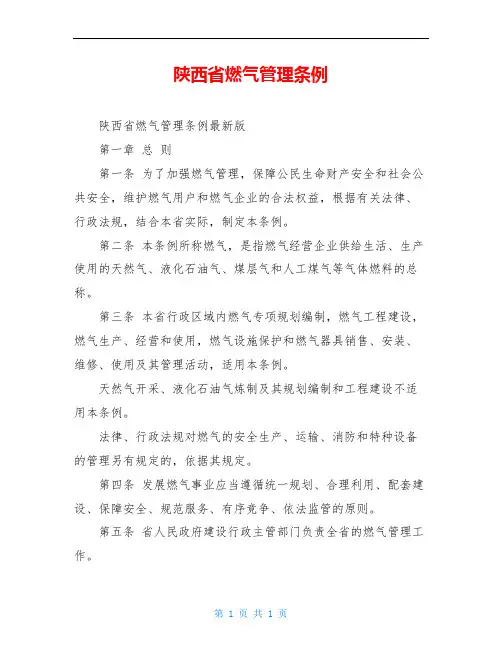 陕西省燃气管理条例

陕西省燃气管理条例最新版

第一章 总 则

第一条 为了加强燃气管理，保障公民生命财产安全和社会公共安全，维护燃气用户和燃气企业的合法权益，根据有关法律、行政法规，结合本省实际，制定本条例。

第二条 本条例所称燃气，是指燃气经营企业供给生活、生产使用的天然气、液化石油气、煤层气和人工煤气等气体燃料的总称。

第三条 本省行政区域内燃气专项规划编制，燃气工程建设，燃气生产、经营和使用，燃气设施保护和燃气器具销售、安装、维修、使用及其管理活动，适用本条例。

天然气开采、液化石油气炼制及其规划编制和工程建设不适用本条例。

法律、行政法规对燃气的安全生产、运输、消防和特种设备的管理另有规定的，依据其规定。

第四条 发展燃气事业应当遵循统一规划、合理利用、配套建设、保障安全、规范服务、有序竞争、依法监管的原则。

第五条 省人民政府建设行政主管部门负责全省的燃气管理工作。

第 1 页 共 1 页